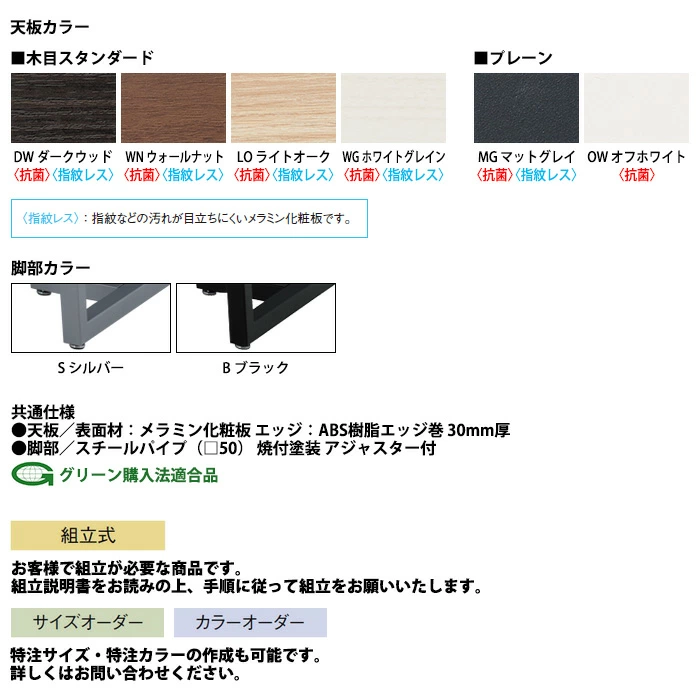 天板カラー

■木目スタンダード

DW ダークウッド
〈抗菌〉〈指紋レス〉

WN ウォールナット
〈抗菌〉〈指紋レス〉

LO ライトオーク
〈抗菌〉〈指紋レス〉

WG ホワイトグレイン
〈抗菌〉〈指紋レス〉

■プレーン

MG マットグレイ
〈抗菌〉〈指紋レス〉

OW オフホワイト
〈抗菌〉

〈指紋レス〉：指紋などの汚れが目立ちにくいメラミン化粧板です。

脚部カラー

S シルバー

B ブラック

共通仕様
●天板／表面材：メラミン化粧板 エッジ：ABS樹脂エッジ巻 30mm厚
●脚部／スチールパイプ（□50） 焼付塗装 アジャスター付
グリーン購入法適合品

組立式

お客様で組立が必要な商品です。
組立説明書をお読みの上、手順に従って組立をお願いいたします。

サイズオーダー

カラーオーダー

特注サイズ・特注カラーの作成も可能です。
詳しくはお問い合わせください。